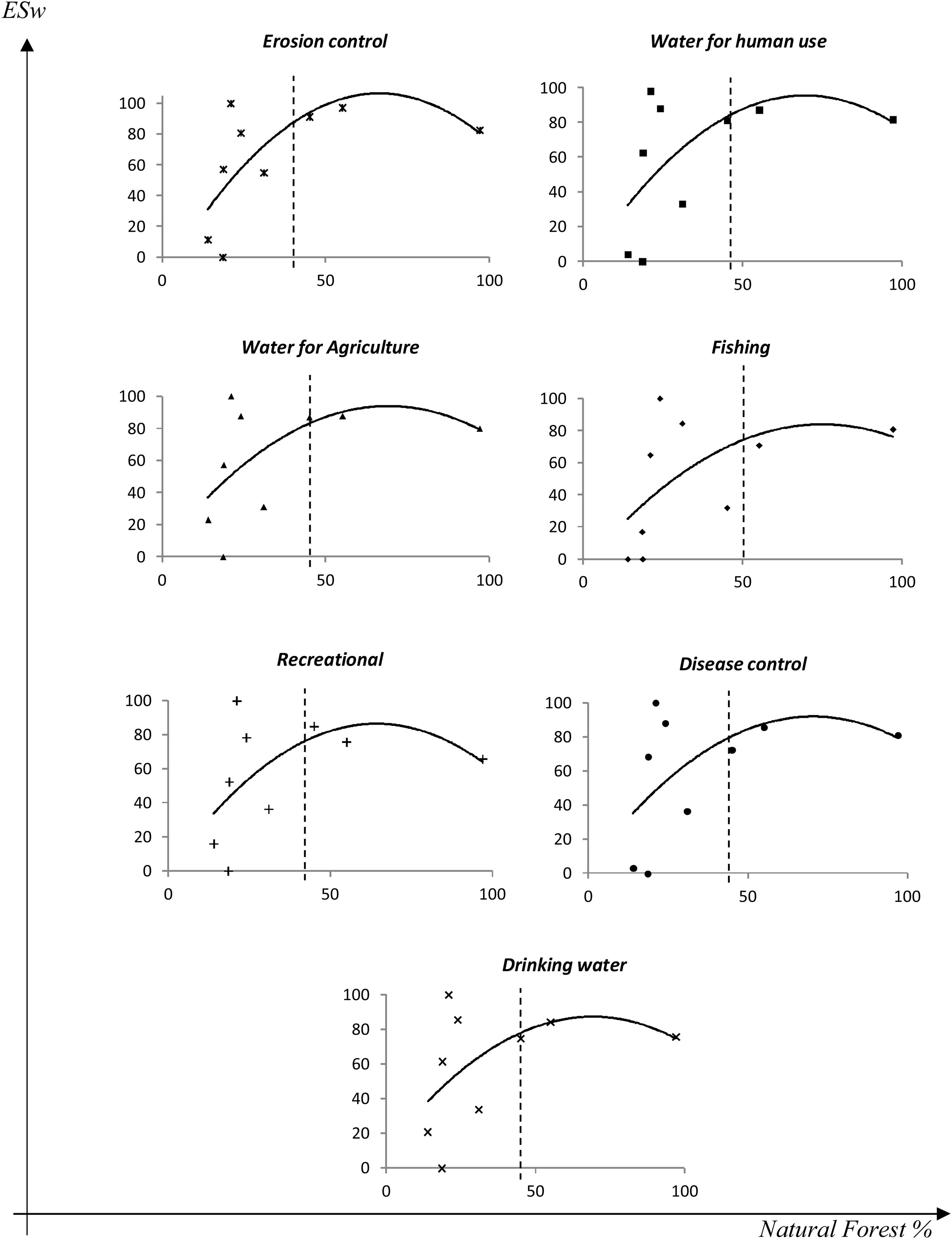 ESw

Erosion control

100
80
60
40
20
0
0 50 100

Water for human use

100
80
60
40
20
0
0 50 100

Water for Agriculture

100
80
60
40
20
0
0 50 100

Fishing

100
80
60
40
20
0
0 50 100

Recreational

100
80
60
40
20
0
0 50 100

Disease control

100
80
60
40
20
0
0 50 100

Drinking water

100
80
60
40
20
0
0 50 100

Natural Forest %